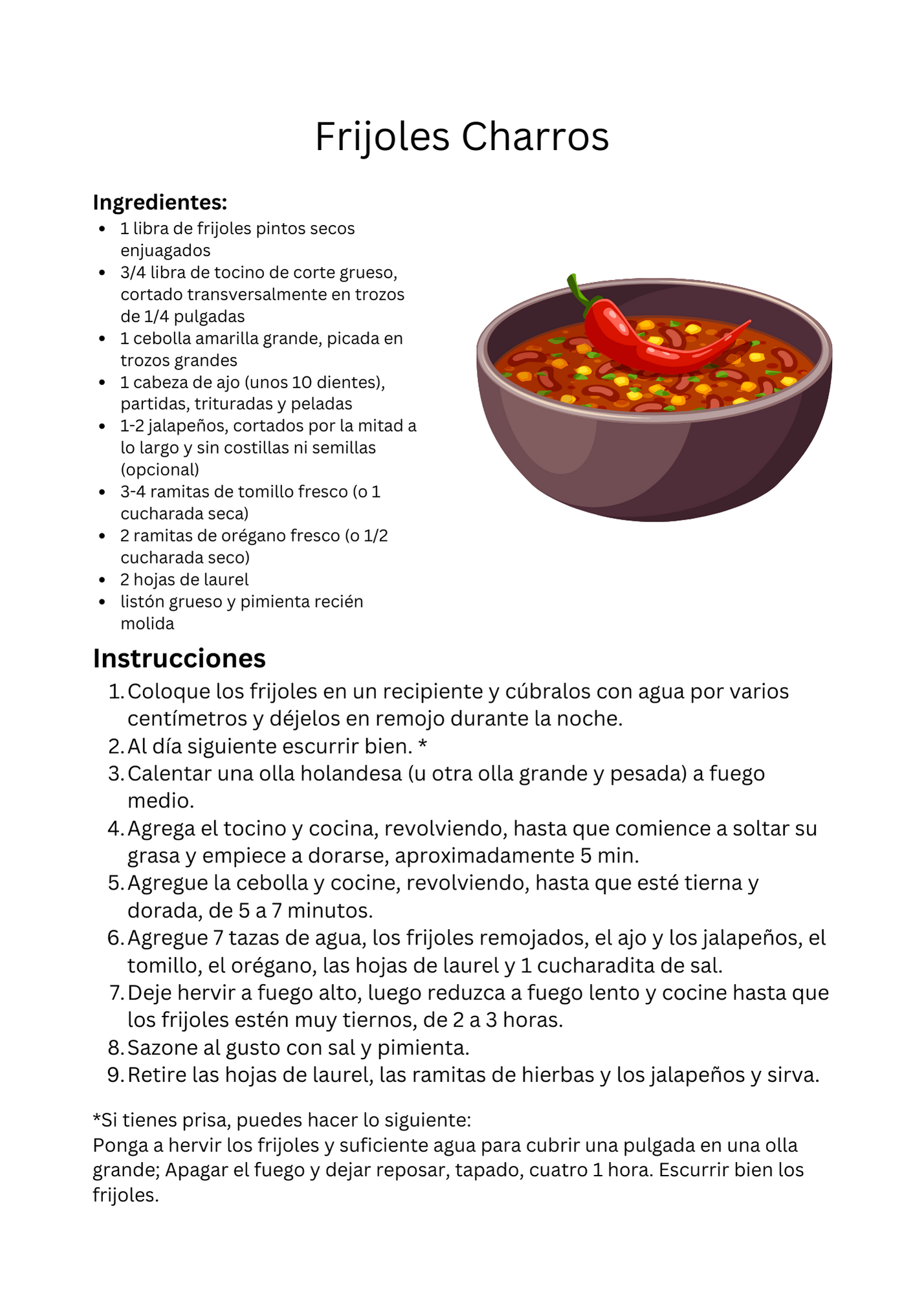 Frijoles Charros

Ingredientes:

- 1 libra de frijoles pintos secos enjuagados
- 3/4 libra de tocino de corte grueso, cortado transversalmente en trozos de 1/4 pulgadas
- 1 cebolla amarilla grande, picada en trozos grandes
- 1 cabeza de ajo (unos 10 dientes), partidas, trituradas y peladas
- 1-2 jalapeños, cortados por la mitad a lo largo y sin costillas ni semillas (opcional)
- 3-4 ramitas de tomillo fresco (o 1 cucharada seca)
- 2 ramitas de orégano fresco (o 1/2 cucharada seco)
- 2 hojas de laurel
- listón grueso y pimienta recién molida

Instrucciones

1. Coloque los frijoles en un recipiente y cúbralos con agua por varios centímetros y déjelos en remojo durante la noche.
2. Al día siguiente escurrir bien. *
3. Calentar una olla holandesa (u otra olla grande y pesada) a fuego medio.
4. Agrega el tocino y cocina, revolviendo, hasta que comience a soltar su grasa y empiece a dorarse, aproximadamente 5 min.
5. Agregue la cebolla y cocine, revolviendo, hasta que esté tierna y dorada, de 5 a 7 minutos.
6. Agregue 7 tazas de agua, los frijoles remojados, el ajo y los jalapeños, el tomillo, el orégano, las hojas de laurel y 1 cucharadita de sal.
7. Deje hervir a fuego alto, luego reduzca a fuego lento y cocine hasta que los frijoles estén muy tiernos, de 2 a 3 horas.
8. Sazone al gusto con sal y pimienta.
9. Retire las hojas de laurel, las ramitas de hierbas y los jalapeños y sirva.

*Si tienes prisa, puedes hacer lo siguiente:
Ponga a hervir los frijoles y suficiente agua para cubrir una pulgada en una olla grande; Apagar el fuego y dejar reposar, tapado, cuatro 1 hora. Escurrir bien los frijoles.